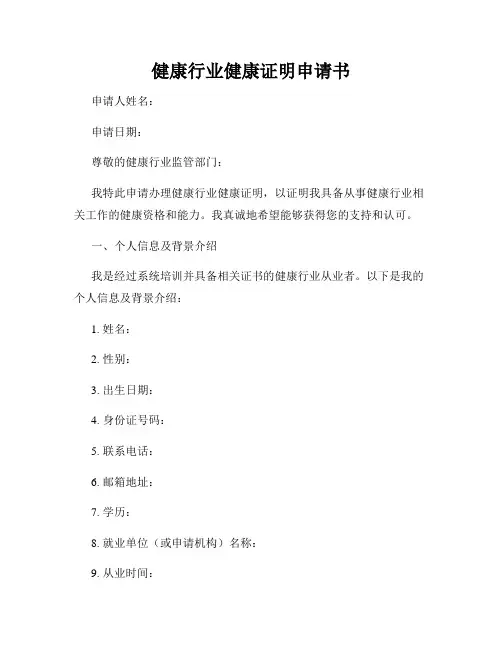 健康行业健康证明申请书

申请人姓名：

申请日期：

尊敬的健康行业监管部门：

我特此申请办理健康行业健康证明，以证明我具备从事健康行业相关工作的健康资格和能力。我真诚地希望能够获得您的支持和认可。

一、个人信息及背景介绍

我是经过系统培训并具备相关证书的健康行业从业者。以下是我的个人信息及背景介绍：

1. 姓名：

2. 性别：

3. 出生日期：

4. 身份证号码：

5. 联系电话：

6. 邮箱地址：

7. 学历：

8. 就业单位（或申请机构）名称：

9. 从业时间：